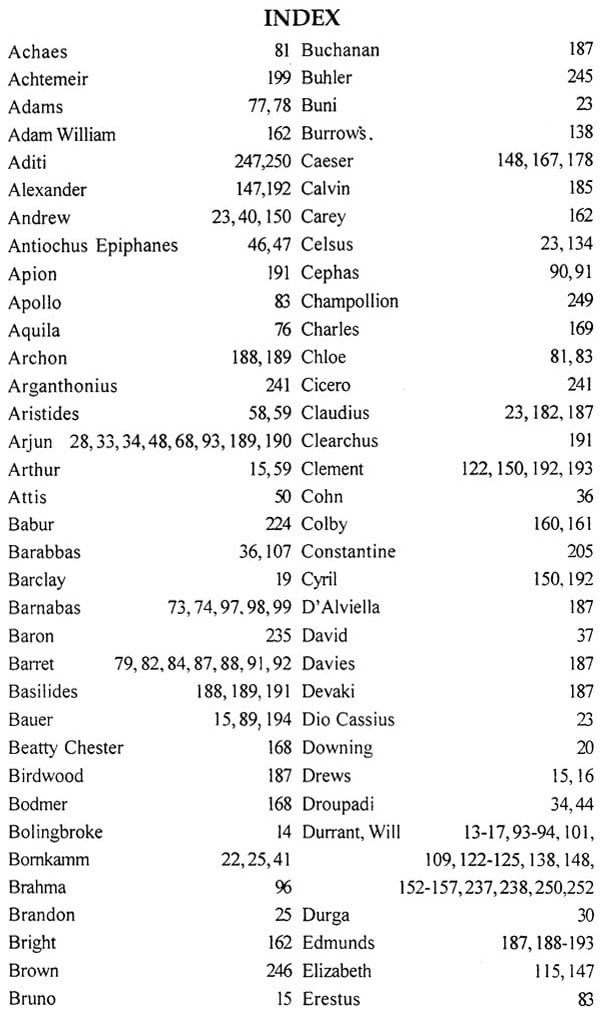 INDEX

Achaes 81
Achtemeir 199
Adams 77, 78
Adam William 162
Aditi 247,250
Alexander 147,192
Andrew 23, 40, 150
Antiochus Epiphanes 46, 47
Apion 191
Apollo 83
Aquila 76
Archon 188, 189
Arganthonius 241
Aristides 58, 59
Arjun 28, 33, 34, 48, 68, 93, 189, 190
Arthur 15, 59
Attis 50
Babur 224
Barabbas 36, 107
Barclay 19
Barnabas 73, 74, 97, 98, 99
Baron 235
Barret 79, 82, 84, 87, 88, 91, 92
Basilides 188, 189, 191
Bauer 15, 89, 194
Beatty Chester 168
Birdwood 187
Bodmer 168
Bolingbroke 14
Bornkamm 22, 25, 41
Brahma 96
Brandon 25
Bright 162
Brown 246
Bruno 15

Buchanan 187
Buhler 245
Buni 23
Burrow's. 138
Caeser 148, 167, 178
Calvin 185
Carey 162
Celsus 23, 134
Cephas 90, 91
Champollion 249
Charles 169
Chloe 81, 83
Cicero 241
Claudius 23, 182, 187
Clearchus 191
Clement 122, 150, 192, 193
Cohn 36
Colby 160, 161
Constantine 205
Cyril 150, 192
D'Alviella 187
David 37
Davies 187
Devaki 187
Dio Cassius 23
Downing 20
Drews 15, 16
Droupadi 34, 44
Durrant, Will 13-17, 93-94, 101, 109, 122-125, 138, 148, 152-157, 237, 238, 250, 252
Durga 30
Edmunds 187, 188-193
Elizabeth 115, 147
Erestus 83